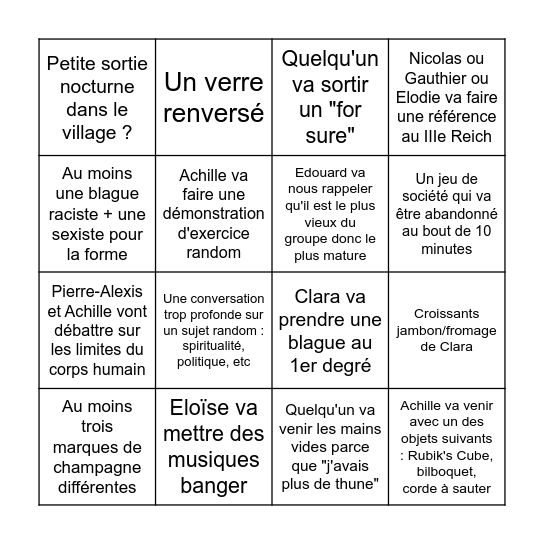 | | | | |
|---|---|---|---|
| Petite sortie nocturne dans le village ? | Un verre renversé | Quelqu'un va sortir un "for sure" | Nicolas ou Gauthier ou Elodie va faire une référence au IIIe Reich |
| Au moins une blague raciste + une sexiste pour la forme | Achille va faire une démonstration d'exercice random | Edouard va nous rappeler qu'il est le plus vieux du groupe donc le plus mature | Un jeu de société qui va être abandonné au bout de 10 minutes |
| Pierre-Alexis et Achille vont débattre sur les limites du corps humain | Une conversation trop profonde sur un sujet random : spiritualité, politique, etc | Clara va prendre une blague au 1er degré | Croissants jambon/fromage de Clara |
| Au moins trois marques de champagne différentes | Eloïse va mettre des musiques banger | Quelqu'un va venir les mains vides parce que "j'avais plus de thune" | Achille va venir avec un des objets suivants : Rubik's Cube, bilboquet, corde à sauter |